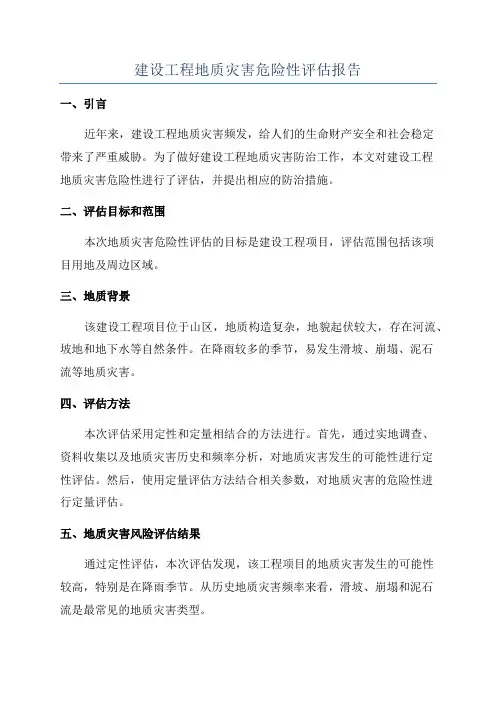 建设工程地质灾害危险性评估报告

一、引言

近年来，建设工程地质灾害频发，给人们的生命财产安全和社会稳定带来了严重威胁。为了做好建设工程地质灾害防治工作，本文对建设工程地质灾害危险性进行了评估，并提出相应的防治措施。

二、评估目标和范围

本次地质灾害危险性评估的目标是建设工程项目，评估范围包括该项目用地及周边区域。

三、地质背景

该建设工程项目位于山区，地质构造复杂，地貌起伏较大，存在河流、坡地和地下水等自然条件。在降雨较多的季节，易发生滑坡、崩塌、泥石流等地质灾害。

四、评估方法

本次评估采用定性和定量相结合的方法进行。首先，通过实地调查、资料收集以及地质灾害历史和频率分析，对地质灾害发生的可能性进行定性评估。然后，使用定量评估方法结合相关参数，对地质灾害的危险性进行定量评估。

五、地质灾害风险评估结果

通过定性评估，本次评估发现，该工程项目的地质灾害发生的可能性较高，特别是在降雨季节。从历史地质灾害频率来看，滑坡、崩塌和泥石流是最常见的地质灾害类型。